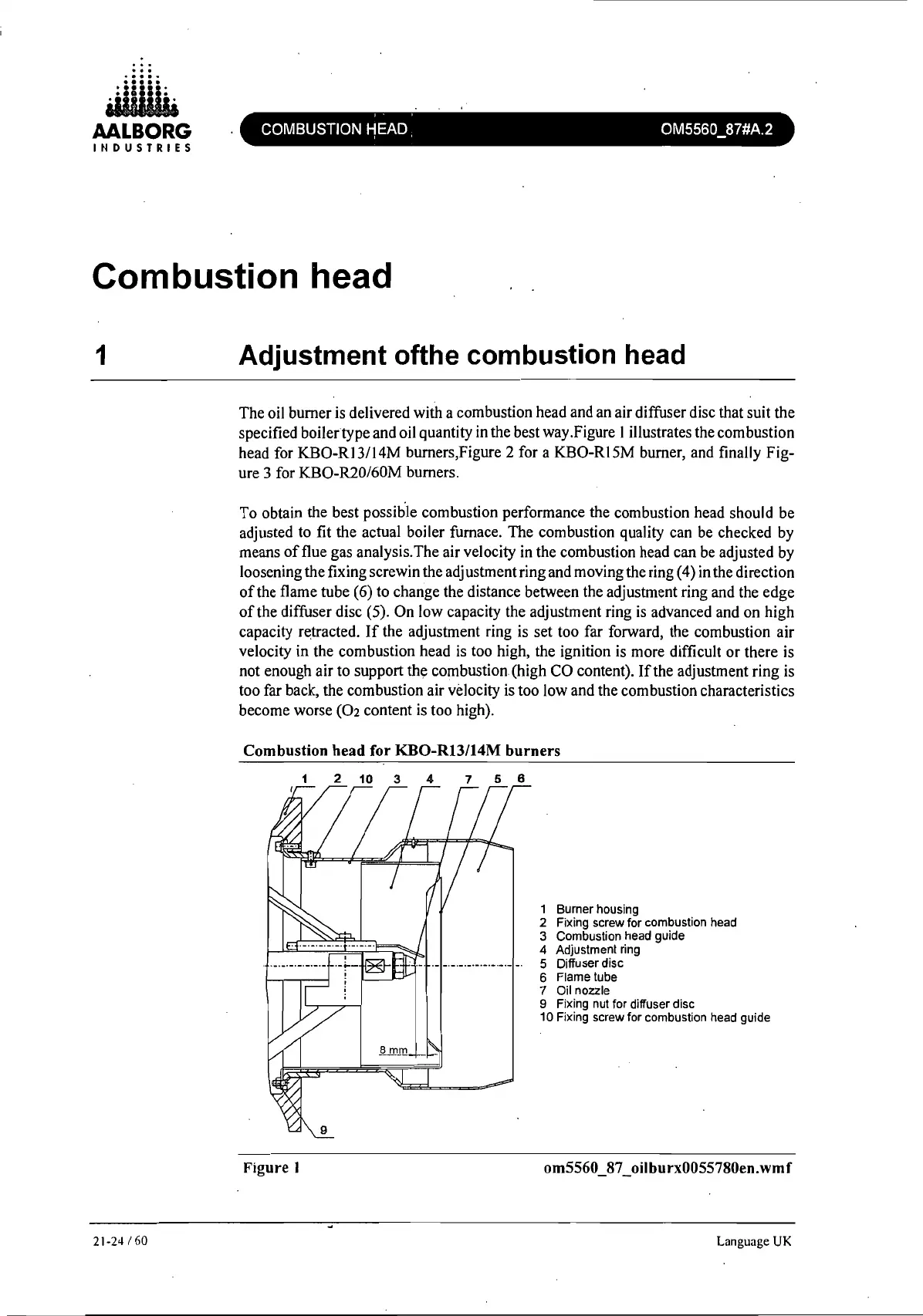 AALBORG
INDUSTRIES

COMBUSTION HEAD

OM5560_87#A.2

Combustion head

1 Adjustment ofthe combustion head

The oil burner is delivered with a combustion head and an air diffuser disc that suit the specified boiler type and oil quantity in the best way.Figure 1 illustrates the combustion head for KBO-R13/14M burners,Figure 2 for a KBO-R15M burner, and finally Figure 3 for KBO-R20/60M burners.

To obtain the best possible combustion performance the combustion head should be adjusted to fit the actual boiler furnace. The combustion quality can be checked by means of flue gas analysis.The air velocity in the combustion head can be adjusted by loosening the fixing screwin the adjustment ring and moving the ring (4) in the direction of the flame tube (6) to change the distance between the adjustment ring and the edge of the diffuser disc (5). On low capacity the adjustment ring is advanced and on high capacity retracted. If the adjustment ring is set too far forward, the combustion air velocity in the combustion head is too high, the ignition is more difficult or there is not enough air to support the combustion (high CO content). If the adjustment ring is too far back, the combustion air velocity is too low and the combustion characteristics become worse ($O_2$ content is too high).

Combustion head for KBO-R13/14M burners

1 2 10 3 4 7 5 6

8 mm

9

1 Burner housing
2 Fixing screw for combustion head
3 Combustion head guide
4 Adjustment ring
5 Diffuser disc
6 Flame tube
7 Oil nozzle
9 Fixing nut for diffuser disc
10 Fixing screw for combustion head guide

Figure 1

om5560_87_oilburx0055780en.wmf

21-24 / 60

Language UK